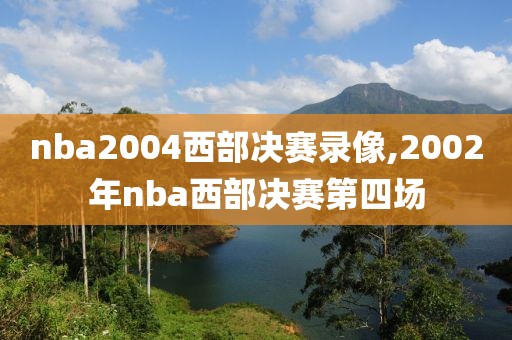 nba2004西部决赛录像,2002年nba西部决赛第四场